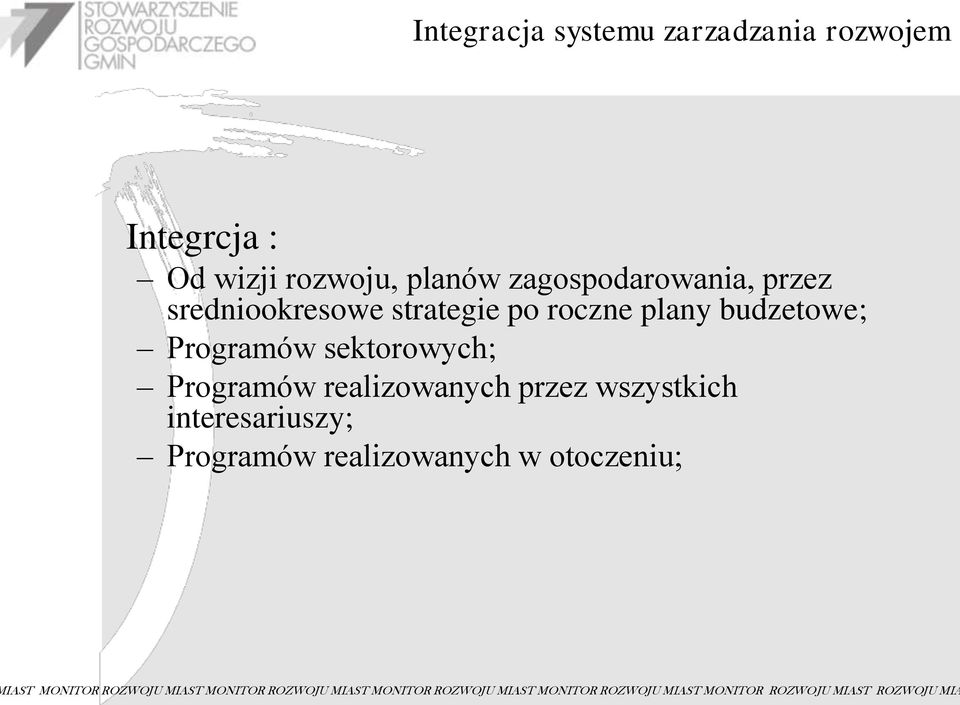 STOWARZYSZENIE ROZWOJU GOSPODARCZEGO GMIN

Integracja systemu zarzadzania rozwojem

Integrcja :
– Od wizji rozwoju, planów zagospodarowania, przez sredniookresowe strategie po roczne plany budzetowe;
– Programów sektorowych;
– Programów realizowanych przez wszystkich interesariuszy;
– Programów realizowanych w otoczeniu;

MIAST MONITOR ROZWOJU MIAST MONITOR ROZWOJU MIAST MONITOR ROZWOJU MIAST MONITOR ROZWOJU MIAST MONITOR ROZWOJU MIAST ROZWOJU MIAST